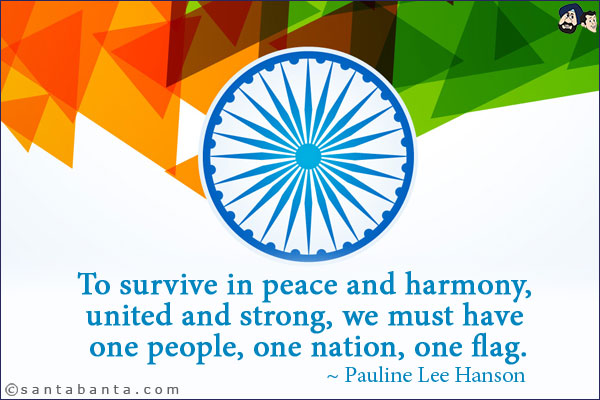 To survive in peace and harmony, united and strong, we must have one people, one nation, one flag.
~ Pauline Lee Hanson

©santabanta.com